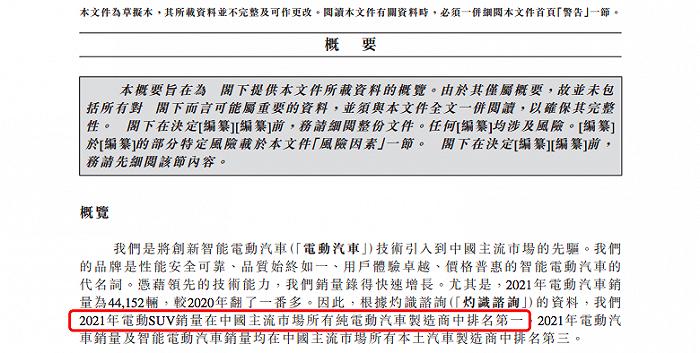 本文件為草擬本，其所載資料並不完整及可作更改。閱讀本文件有關資料時，必須一併細閱本文件首頁「警告」一節。

概　要

本概要旨在為　閣下提供本文件所載資料的概覽。由於其僅屬概要，故並未包括所有對　閣下而言可能屬重要的資料，並須與本文件全文一併閱讀，以確保其完整性。　閣下在決定[編纂][編纂]前，務請細閱整份文件。任何[編纂]均涉及風險。[編纂]於[編纂]的部分特定風險載於本文件「風險因素」一節。　閣下在決定[編纂][編纂]前，務請先細閱該節內容。

概覽

我們是將創新智能電動汽車(「電動汽車」)技術引入到中國主流市場的先驅。我們的品牌是性能安全可靠、品質始終如一、用戶體驗卓越、價格普惠的智能電動汽車的代名詞。憑藉領先的技術能力，我們銷量錄得快速增長。尤其是，2021年電動汽車銷量為44,152輛，較2020年翻了一番多。因此，根據灼識諮詢(「灼識諮詢」)的資料，我們2021年電動SUV銷量在中國主流市場所有純電動汽車製造商中排名第一，2021年電動汽車銷量及智能電動汽車銷量均在中國主流市場所有本土汽車製造商中排名第三。